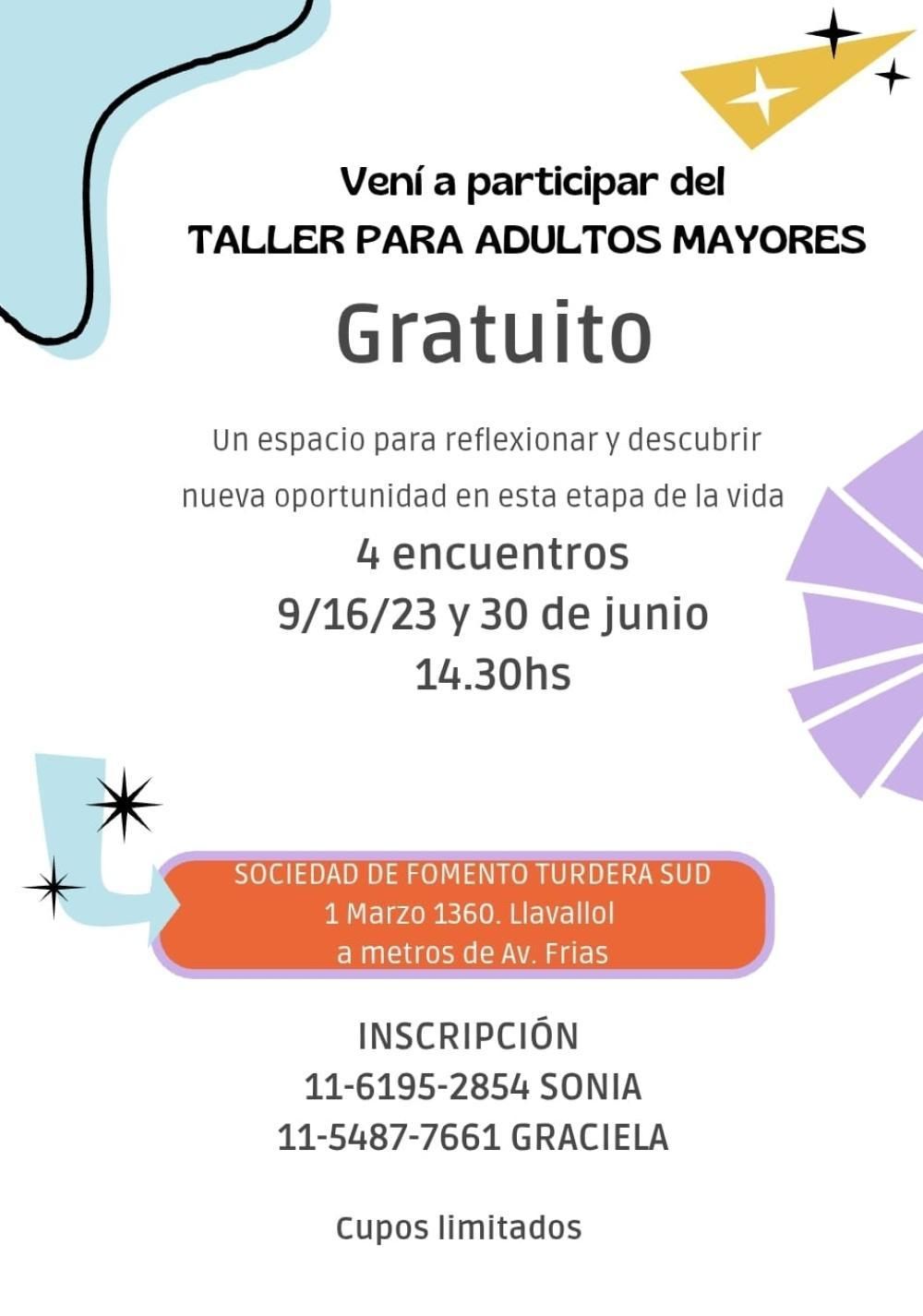 Vení a participar del
TALLER PARA ADULTOS MAYORES

Gratuito

Un espacio para reflexionar y descubrir nueva oportunidad en esta etapa de la vida

4 encuentros
9/16/23 y 30 de junio
14.30hs

SOCIEDAD DE FOMENTO TURDERA SUD
1 Marzo 1360. Llavallol
a metros de Av. Frias

INSCRIPCIÓN
11-6195-2854 SONIA
11-5487-7661 GRACIELA

Cupos limitados